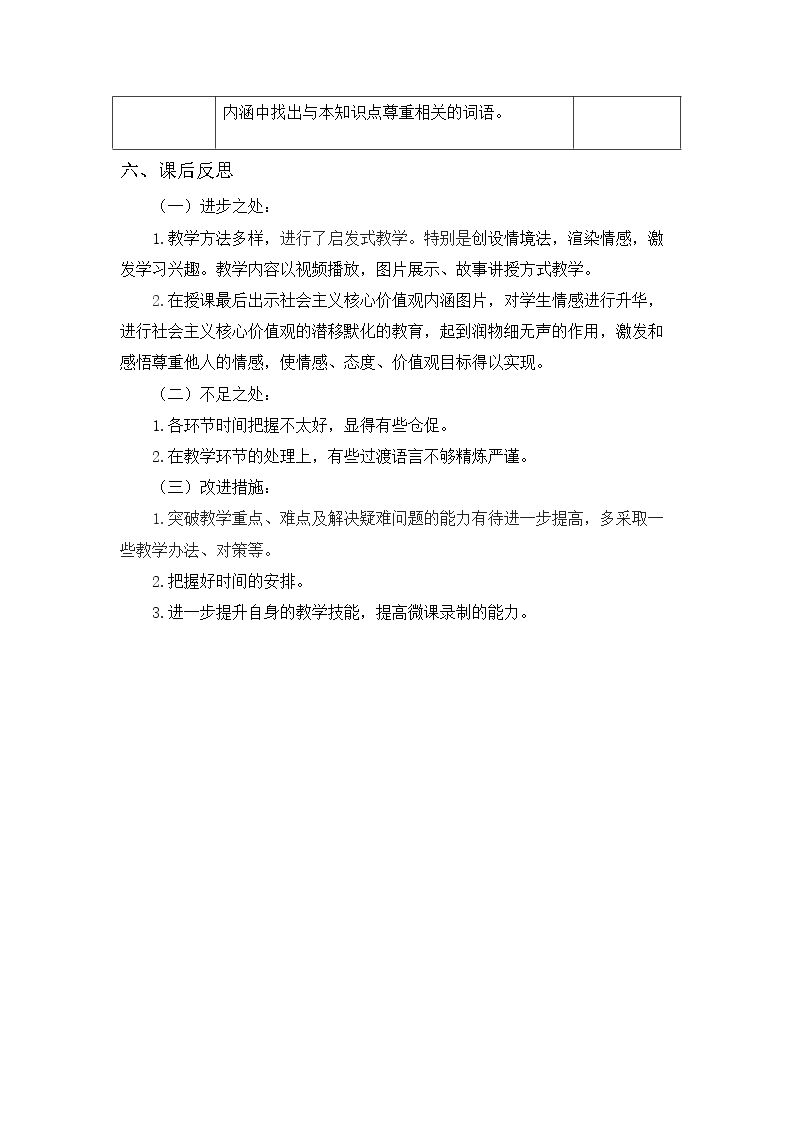 |  | 内涵中找出与本知识点尊重相关的词语。 |  |
|---|---|---|

六、课后反思

（一）进步之处：

1.教学方法多样，进行了启发式教学。特别是创设情境法，渲染情感，激发学习兴趣。教学内容以视频播放，图片展示、故事讲授方式教学。

2.在授课最后出示社会主义核心价值观内涵图片，对学生情感进行升华，进行社会主义核心价值观的潜移默化的教育，起到润物细无声的作用，激发和感悟尊重他人的情感，使情感、态度、价值观目标得以实现。

（二）不足之处：

1.各环节时间把握不太好，显得有些仓促。

2.在教学环节的处理上，有些过渡语言不够精炼严谨。

（三）改进措施：

1.突破教学重点、难点及解决疑难问题的能力有待进一步提高，多采取一些教学办法、对策等。

2.把握好时间的安排。

3.进一步提升自身的教学技能，提高微课录制的能力。